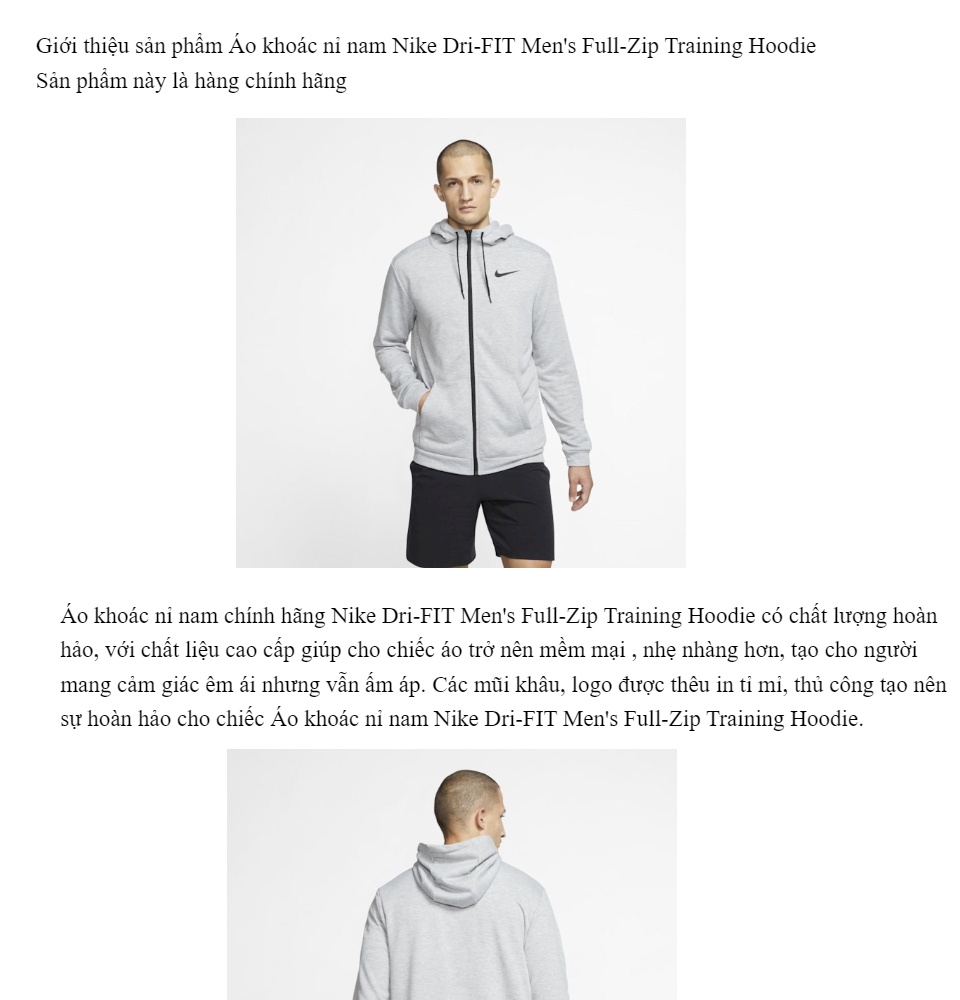 Giới thiệu sản phẩm Áo khoác nỉ nam Nike Dri-FIT Men's Full-Zip Training Hoodie
Sản phẩm này là hàng chính hãng

Áo khoác nỉ nam chính hãng Nike Dri-FIT Men's Full-Zip Training Hoodie có chất lượng hoàn hảo, với chất liệu cao cấp giúp cho chiếc áo trở nên mềm mại , nhẹ nhàng hơn, tạo cho người mang cảm giác êm ái nhưng vẫn ấm áp. Các mũi khâu, logo được thêu in tỉ mỉ, thủ công tạo nên sự hoàn hảo cho chiếc Áo khoác nỉ nam Nike Dri-FIT Men's Full-Zip Training Hoodie.